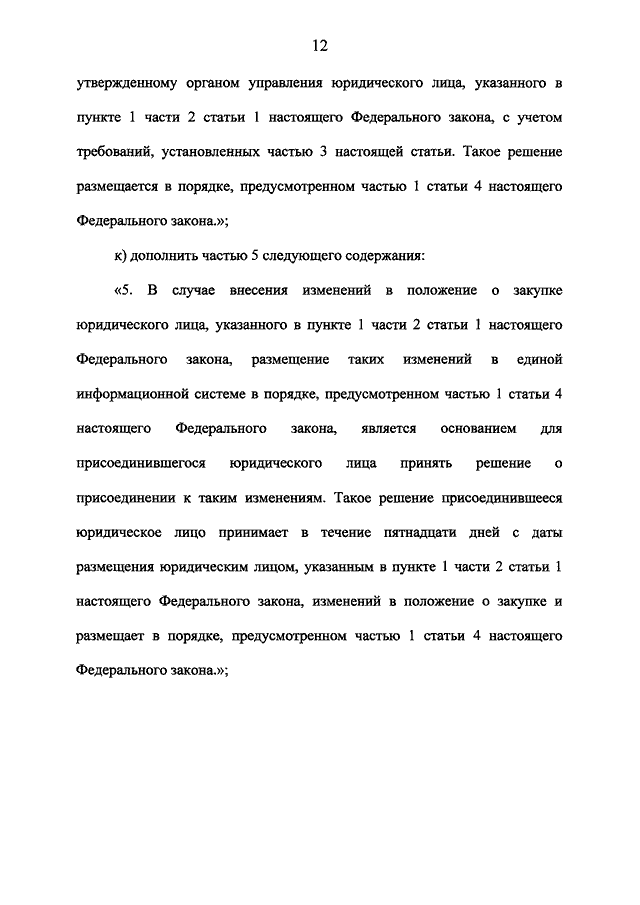 12

утвержденному органом управления юридического лица, указанного в пункте 1 части 2 статьи 1 настоящего Федерального закона, с учетом требований, установленных частью 3 настоящей статьи. Такое решение размещается в порядке, предусмотренном частью 1 статьи 4 настоящего Федерального закона.»;

к) дополнить частью 5 следующего содержания:

«5. В случае внесения изменений в положение о закупке юридического лица, указанного в пункте 1 части 2 статьи 1 настоящего Федерального закона, размещение таких изменений в единой информационной системе в порядке, предусмотренном частью 1 статьи 4 настоящего Федерального закона, является основанием для присоединившегося юридического лица принять решение о присоединении к таким изменениям. Такое решение присоединившееся юридическое лицо принимает в течение пятнадцати дней с даты размещения юридическим лицом, указанным в пункте 1 части 2 статьи 1 настоящего Федерального закона, изменений в положение о закупке и размещает в порядке, предусмотренном частью 1 статьи 4 настоящего Федерального закона.»;